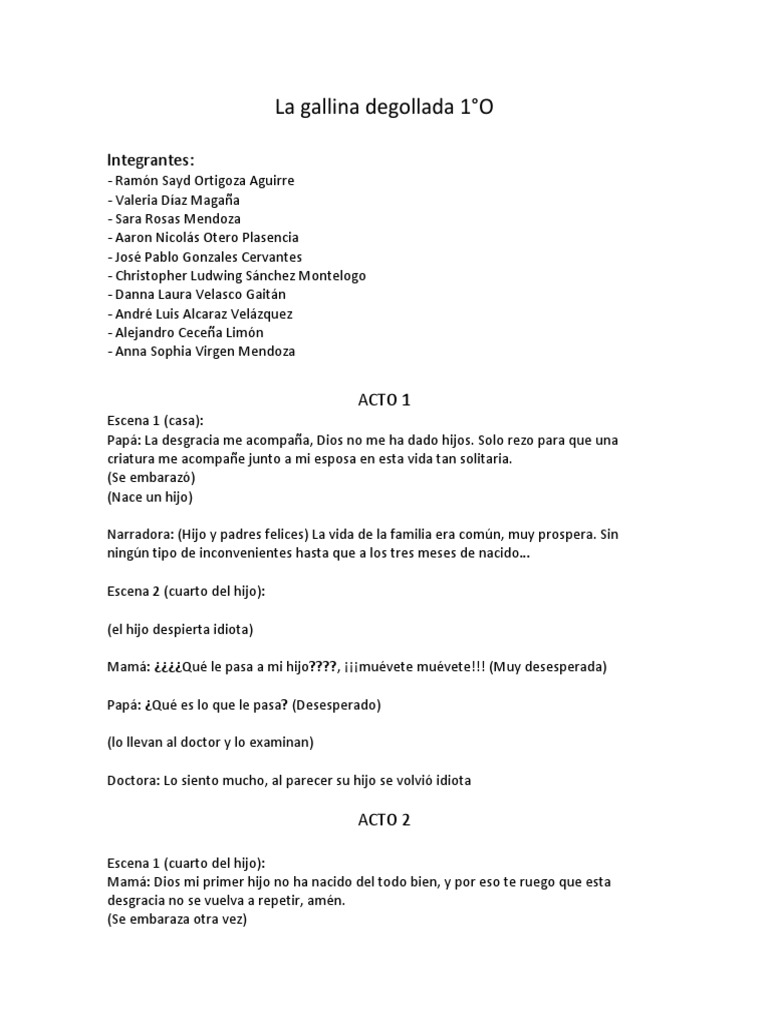 La gallina degollada 1°O

Integrantes:
- Ramón Sayd Ortigoza Aguirre
- Valeria Diaz Magaña
- Sara Rosas Mendoza
- Aaron Nicolás Otero Plasencia
- José Pablo Gonzales Cervantes
- Christopher Ludwing Sánchez Montelogo
- Danna Laura Velasco Gaitán
- André Luis Alcaraz Velázquez
- Alejandro Ceceña Limón
- Anna Sophia Virgen Mendoza

ACTO 1

Escena 1 (casa):
Papá: La desgracia me acompaña, Dios no me ha dado hijos. Solo rezo para que una criatura me acompañe junto a mi esposa en esta vida tan solitaria.
(Se embarazó)
(Nace un hijo)

Narradora: (Hijo y padres felices) La vida de la familia era común, muy prospera. Sin ningún tipo de inconvenientes hasta que a los tres meses de nacido…

Escena 2 (cuarto del hijo):

(el hijo despierta idiota)

Mamá: ¿¿¿¿Qué le pasa a mi hijo????, ¡¡¡muévete muévete!!! (Muy desesperada)

Papá: ¿Qué es lo que le pasa? (Desesperado)

(lo llevan al doctor y lo examinan)

Doctora: Lo siento mucho, al parecer su hijo se volvió idiota

ACTO 2

Escena 1 (cuarto del hijo):
Mamá: Dios mi primer hijo no ha nacido del todo bien, y por eso te ruego que esta desgracia no se vuelva a repetir, amén.
(Se embaraza otra vez)